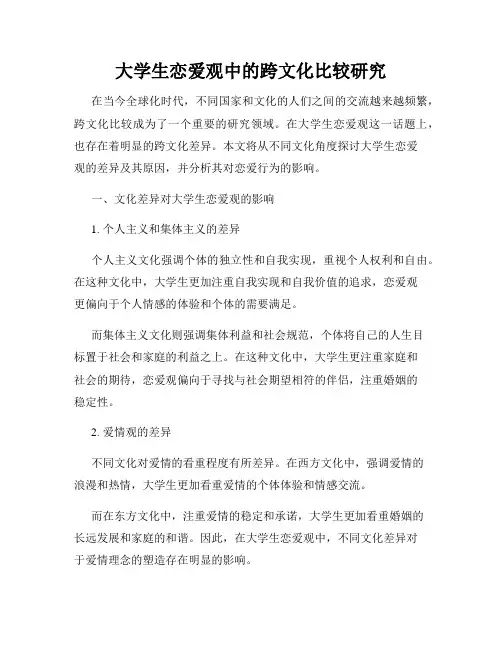 大学生恋爱观中的跨文化比较研究

在当今全球化时代，不同国家和文化的人们之间的交流越来越频繁，跨文化比较成为了一个重要的研究领域。在大学生恋爱观这一话题上，也存在着明显的跨文化差异。本文将从不同文化角度探讨大学生恋爱观的差异及其原因，并分析其对恋爱行为的影响。

一、文化差异对大学生恋爱观的影响

1. 个人主义和集体主义的差异

个人主义文化强调个体的独立性和自我实现，重视个人权利和自由。在这种文化中，大学生更加注重自我实现和自我价值的追求，恋爱观更偏向于个人情感的体验和个体的需要满足。

而集体主义文化则强调集体利益和社会规范，个体将自己的人生目标置于社会和家庭的利益之上。在这种文化中，大学生更注重家庭和社会的期待，恋爱观偏向于寻找与社会期望相符的伴侣，注重婚姻的稳定性。

2. 爱情观的差异

不同文化对爱情的看重程度有所差异。在西方文化中，强调爱情的浪漫和热情，大学生更加看重爱情的个体体验和情感交流。

而在东方文化中，注重爱情的稳定和承诺，大学生更加看重婚姻的长远发展和家庭的和谐。因此，在大学生恋爱观中，不同文化差异对于爱情理念的塑造存在明显的影响。